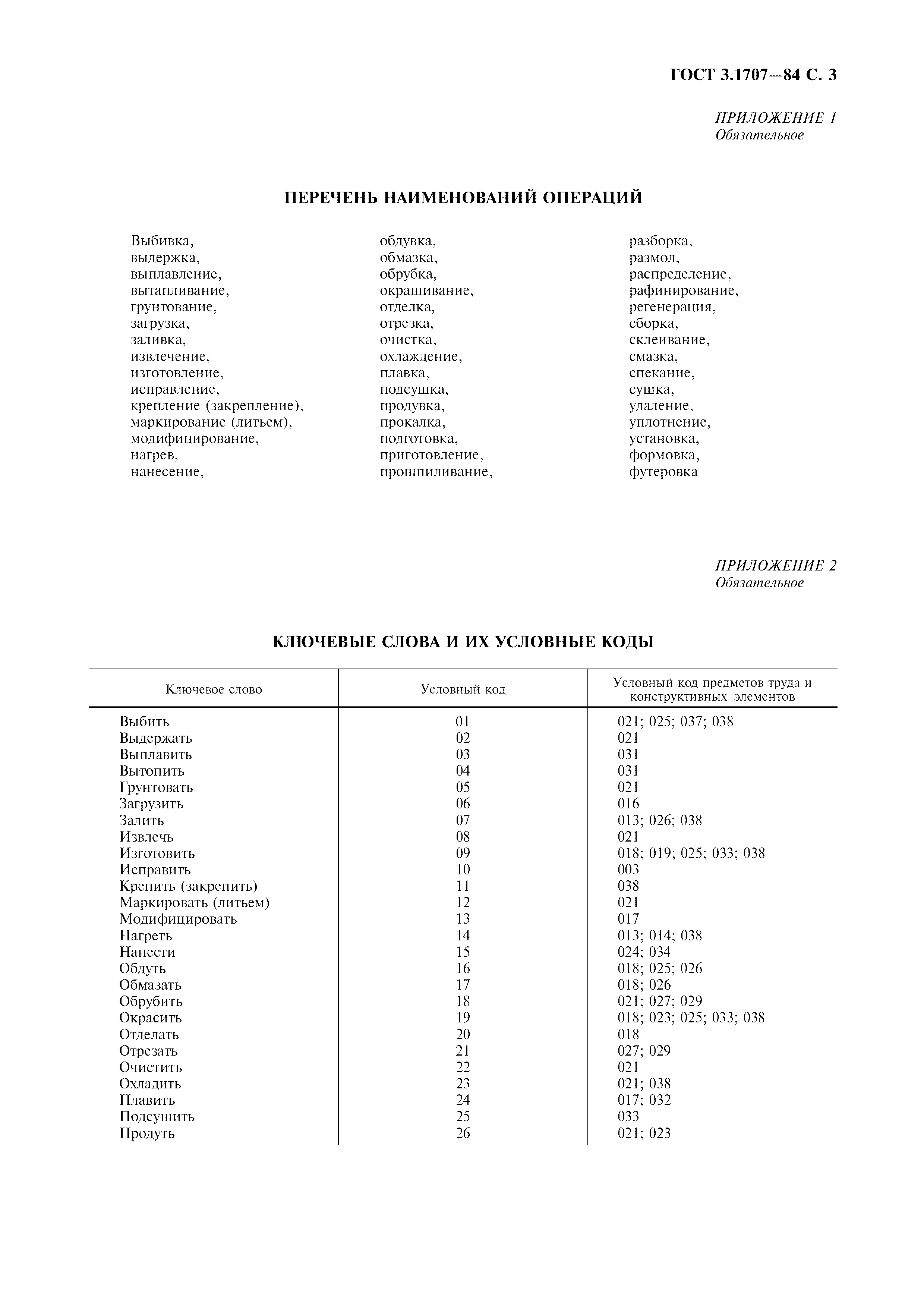 ГОСТ 3.1707—84 С. 3

ПРИЛОЖЕНИЕ 1
Обязательное

ПЕРЕЧЕНЬ НАИМЕНОВАНИЙ ОПЕРАЦИЙ

Выбивка,
выдержка,
выплавление,
вытапливание,
грунтование,
загрузка,
заливка,
извлечение,
изготовление,
исправление,
крепление (закрепление),
маркирование (литьем),
модифицирование,
нагрев,
нанесение,

обдувка,
обмазка,
обрубка,
окрашивание,
отделка,
отрезка,
очистка,
охлаждение,
плавка,
подсушка,
продувка,
прокалка,
подготовка,
приготовление,
прошпиливание,

разборка,
размол,
распределение,
рафинирование,
регенерация,
сборка,
склеивание,
смазка,
спекание,
сушка,
удаление,
уплотнение,
установка,
формовка,
футеровка

ПРИЛОЖЕНИЕ 2
Обязательное

КЛЮЧЕВЫЕ СЛОВА И ИХ УСЛОВНЫЕ КОДЫ

| Ключевое слово | Условный код | Условный код предметов труда и конструктивных элементов |
|---|---|---|
| Выбить | 01 | 021; 025; 037; 038 |
| Выдержать | 02 | 021 |
| Выплавить | 03 | 031 |
| Вытопить | 04 | 031 |
| Грунтовать | 05 | 021 |
| Загрузить | 06 | 016 |
| Залить | 07 | 013; 026; 038 |
| Извлечь | 08 | 021 |
| Изготовить | 09 | 018; 019; 025; 033; 038 |
| Исправить | 10 | 003 |
| Крепить (закрепить) | 11 | 038 |
| Маркировать (литьем) | 12 | 021 |
| Модифицировать | 13 | 017 |
| Нагреть | 14 | 013; 014; 038 |
| Нанести | 15 | 024; 034 |
| Обдуть | 16 | 018; 025; 026 |
| Обмазать | 17 | 018; 026 |
| Обрубить | 18 | 021; 027; 029 |
| Окрасить | 19 | 018; 023; 025; 033; 038 |
| Отделать | 20 | 018 |
| Отрезать | 21 | 027; 029 |
| Очистить | 22 | 021 |
| Охладить | 23 | 021; 038 |
| Плавить | 24 | 017; 032 |
| Подсушить | 25 | 033 |
| Продуть | 26 | 021; 023 |